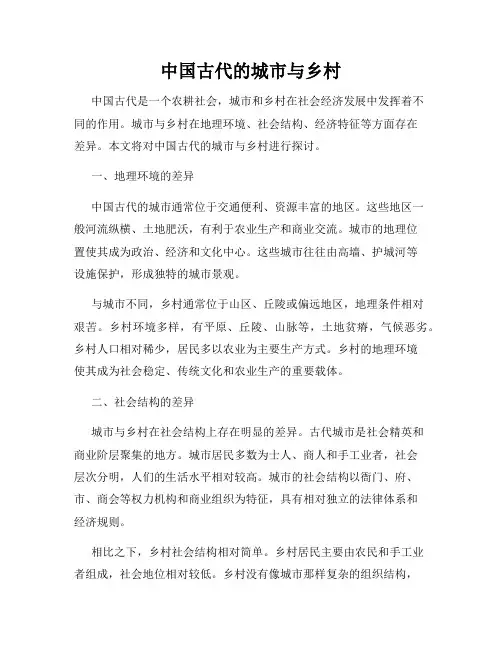 中国古代的城市与乡村

中国古代是一个农耕社会，城市和乡村在社会经济发展中发挥着不同的作用。城市与乡村在地理环境、社会结构、经济特征等方面存在差异。本文将对中国古代的城市与乡村进行探讨。

一、地理环境的差异

中国古代的城市通常位于交通便利、资源丰富的地区。这些地区一般河流纵横、土地肥沃，有利于农业生产和商业交流。城市的地理位置使其成为政治、经济和文化中心。这些城市往往由高墙、护城河等设施保护，形成独特的城市景观。

与城市不同，乡村通常位于山区、丘陵或偏远地区，地理条件相对艰苦。乡村环境多样，有平原、丘陵、山脉等，土地贫瘠，气候恶劣。乡村人口相对稀少，居民多以农业为主要生产方式。乡村的地理环境使其成为社会稳定、传统文化和农业生产的重要载体。

二、社会结构的差异

城市与乡村在社会结构上存在明显的差异。古代城市是社会精英和商业阶层聚集的地方。城市居民多数为士人、商人和手工业者，社会层次分明，人们的生活水平相对较高。城市的社会结构以衙门、府、市、商会等权力机构和商业组织为特征，具有相对独立的法律体系和经济规则。

相比之下，乡村社会结构相对简单。乡村居民主要由农民和手工业者组成，社会地位相对较低。乡村没有像城市那样复杂的组织结构，